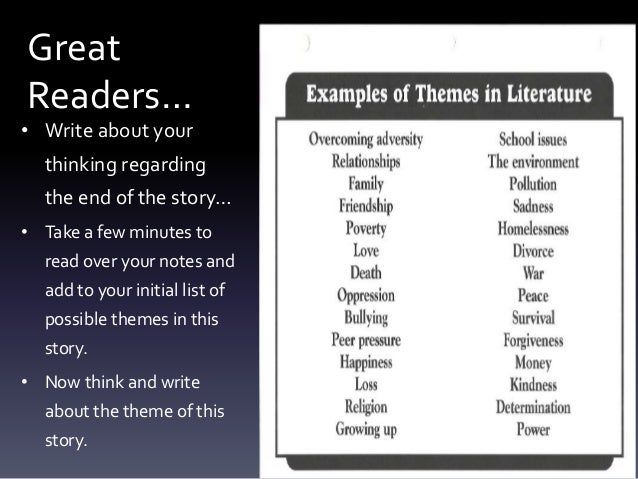 Great Readers...

• Write about your thinking regarding the end of the story...
• Take a few minutes to read over your notes and add to your initial list of possible themes in this story.
• Now think and write about the theme of this story.

Examples of Themes in Literature

Overcoming adversity
Relationships
Family
Friendship
Poverty
Love
Death
Oppression
Bullying
Peer pressure
Happiness
Loss
Religion
Growing up

School issues
The environment
Pollution
Sadness
Homelessness
Divorce
War
Peace
Survival
Forgiveness
Money
Kindness
Determination
Power